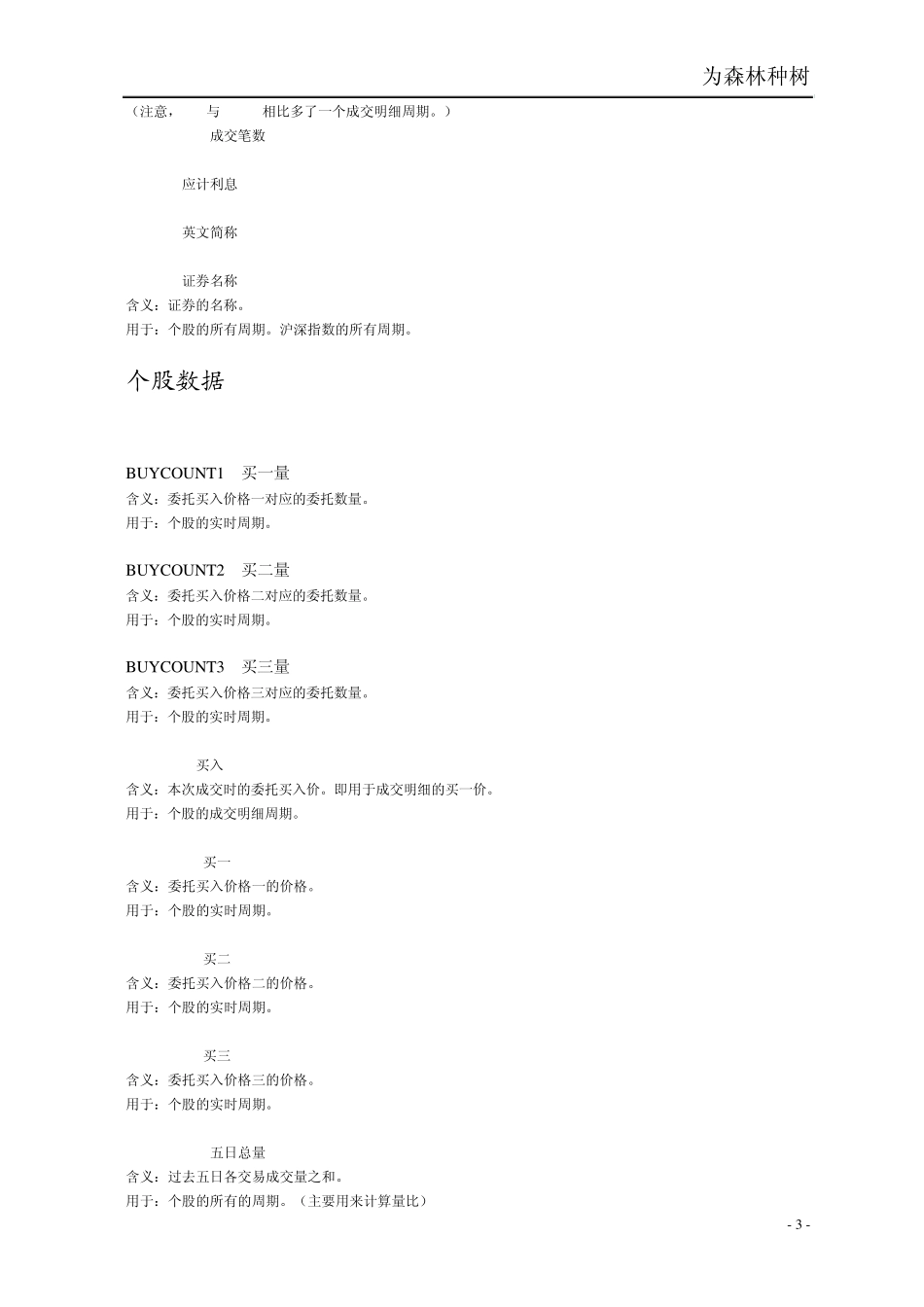 为森林种树

（注意， 与 相比多了一个成交明细周期。）

成交笔数

应计利息

英文简称

证券名称
含义：证券的名称。
用于：个股的所有周期。沪深指数的所有周期。

个股数据

BUYCOUNT1 买一量
含义：委托买入价格一对应的委托数量。
用于：个股的实时周期。

BUYCOUNT2 买二量
含义：委托买入价格二对应的委托数量。
用于：个股的实时周期。

BUYCOUNT3 买三量
含义：委托买入价格三对应的委托数量。
用于：个股的实时周期。

买入
含义：本次成交时的委托买入价。即用于成交明细的买一价。
用于：个股的成交明细周期。

买一
含义：委托买入价格一的价格。
用于：个股的实时周期。

买二
含义：委托买入价格二的价格。
用于：个股的实时周期。

买三
含义：委托买入价格三的价格。
用于：个股的实时周期。

五日总量
含义：过去五日各交易成交量之和。
用于：个股的所有的周期。（主要用来计算量比）

- 3 -